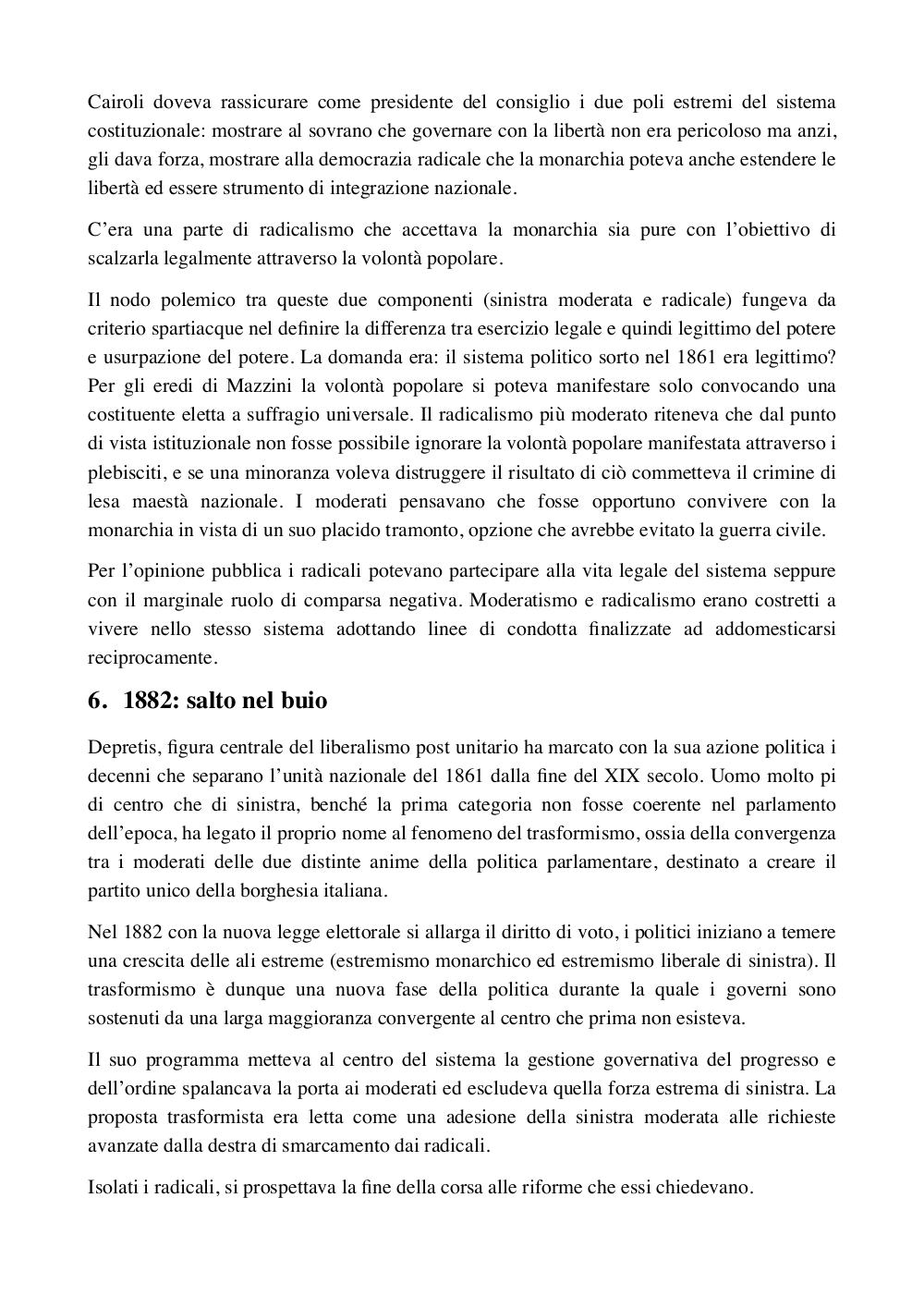 Cairoli doveva rassicurare come presidente del consiglio i due poli estremi del sistema costituzionale: mostrare al sovrano che governare con la libertà non era pericoloso ma anzi, gli dava forza, mostrare alla democrazia radicale che la monarchia poteva anche estendere le libertà ed essere strumento di integrazione nazionale.

C'era una parte di radicalismo che accettava la monarchia sia pure con l'obiettivo di scalzarla legalmente attraverso la volontà popolare.

Il nodo polemico tra queste due componenti (sinistra moderata e radicale) fungeva da criterio spartiacque nel definire la differenza tra esercizio legale e quindi legittimo del potere e usurpazione del potere. La domanda era: il sistema politico sorto nel 1861 era legittimo? Per gli eredi di Mazzini la volontà popolare si poteva manifestare solo convocando una costituente eletta a suffragio universale. Il radicalismo più moderato riteneva che dal punto di vista istituzionale non fosse possibile ignorare la volontà popolare manifestata attraverso i plebisciti, e se una minoranza voleva distruggere il risultato di ciò commetteva il crimine di lesa maestà nazionale. I moderati pensavano che fosse opportuno convivere con la monarchia in vista di un suo placido tramonto, opzione che avrebbe evitato la guerra civile.

Per l'opinione pubblica i radicali potevano partecipare alla vita legale del sistema seppure con il marginale ruolo di comparsa negativa. Moderatismo e radicalismo erano costretti a vivere nello stesso sistema adottando linee di condotta finalizzate ad addomesticarsi reciprocamente.

6. 1882: salto nel buio

Depretis, figura centrale del liberalismo post unitario ha marcato con la sua azione politica i decenni che separano l'unità nazionale del 1861 dalla fine del XIX secolo. Uomo molto pi di centro che di sinistra, benché la prima categoria non fosse coerente nel parlamento dell'epoca, ha legato il proprio nome al fenomeno del trasformismo, ossia della convergenza tra i moderati delle due distinte anime della politica parlamentare, destinato a creare il partito unico della borghesia italiana.

Nel 1882 con la nuova legge elettorale si allarga il diritto di voto, i politici iniziano a temere una crescita delle ali estreme (estremismo monarchico ed estremismo liberale di sinistra). Il trasformismo è dunque una nuova fase della politica durante la quale i governi sono sostenuti da una larga maggioranza convergente al centro che prima non esisteva.

Il suo programma metteva al centro del sistema la gestione governativa del progresso e dell'ordine spalancava la porta ai moderati ed escludeva quella forza estrema di sinistra. La proposta trasformista era letta come una adesione della sinistra moderata alle richieste avanzate dalla destra di smarcamento dai radicali.

Isolati i radicali, si prospettava la fine della corsa alle riforme che essi chiedevano.